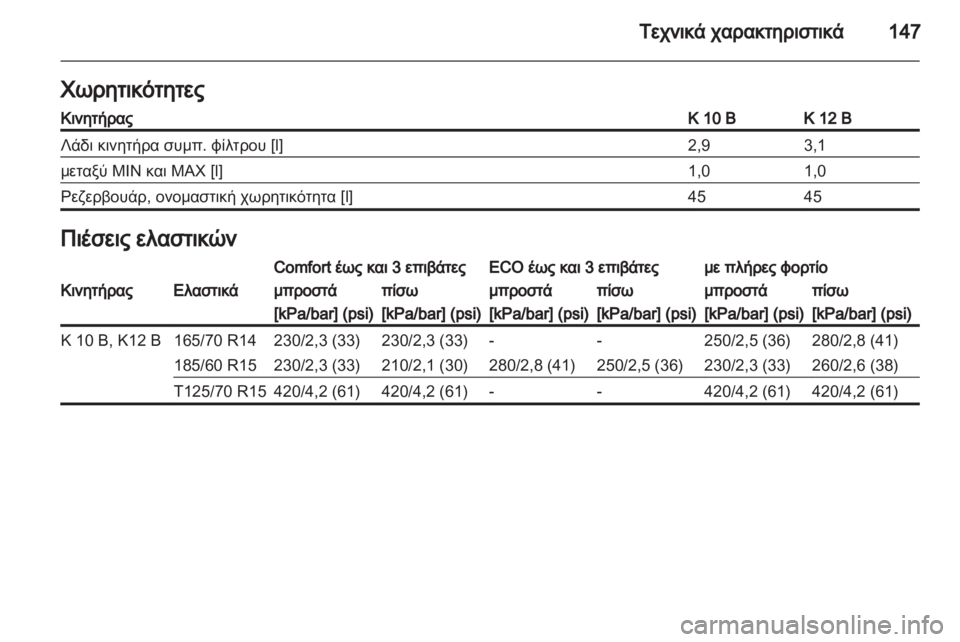 Τεχνικά χαρακτηριστικά 147

Χωρητικότητες

| Κινητήρας | K 10 B | K 12 B |
|---|---|---|
| Λάδι κινητήρα συμπ. φίλτρου [l] | 2,9 | 3,1 |
| μεταξύ MIN και MAX [l] | 1,0 | 1,0 |
| Ρεζερβουάρ, ονομαστική χωρητικότητα [l] | 45 | 45 |

Πιέσεις ελαστικών

| Κινητήρας | Ελαστικά | Comfort έως και 3 επιβάτες μπροστά [kPa/bar] (psi) | Comfort έως και 3 επιβάτες πίσω [kPa/bar] (psi) | ECO έως και 3 επιβάτες μπροστά [kPa/bar] (psi) | ECO έως και 3 επιβάτες πίσω [kPa/bar] (psi) | με πλήρες φορτίο μπροστά [kPa/bar] (psi) | με πλήρες φορτίο πίσω [kPa/bar] (psi) |
|---|---|---|---|---|---|---|---|
| K 10 B, K12 B | 165/70 R14 | 230/2,3 (33) | 230/2,3 (33) | - | - | 250/2,5 (36) | 280/2,8 (41) |
| | 185/60 R15 | 230/2,3 (33) | 210/2,1 (30) | 280/2,8 (41) | 250/2,5 (36) | 230/2,3 (33) | 260/2,6 (38) |
| | T125/70 R15 | 420/4,2 (61) | 420/4,2 (61) | - | - | 420/4,2 (61) | 420/4,2 (61) |

carmanualsonline.info